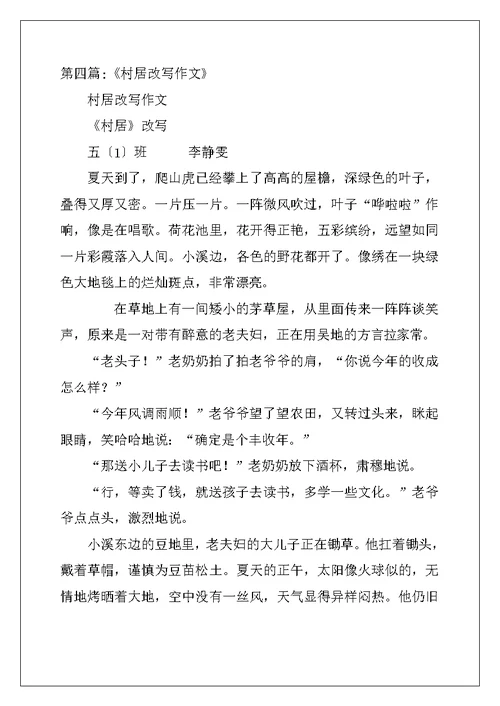 第四篇：《村居改写作文》

村居改写作文

《村居》改写

五〔1〕班　　李静雯

夏天到了，爬山虎已经攀上了高高的屋檐，深绿色的叶子，叠得又厚又密。一片压一片。一阵微风吹过，叶子“哗啦啦”作响，像是在唱歌。荷花池里，花开得正艳，五彩缤纷，远望如同一片彩霞落入人间。小溪边，各色的野花都开了。像绣在一块绿色大地毯上的烂灿斑点，非常漂亮。

在草地上有一间矮小的茅草屋，从里面传来一阵阵谈笑声，原来是一对带有醉意的老夫妇，正在用吴地的方言拉家常。

“老头子！”老奶奶拍了拍老爷爷的肩，“你说今年的收成怎么样？”

“今年风调雨顺！”老爷爷望了望农田，又转过头来，眯起眼睛，笑哈哈地说：“确定是个丰收年。”

“那送小儿子去读书吧！”老奶奶放下酒杯，肃穆地说。

“行，等卖了钱，就送孩子去读书，多学一些文化。”老爷爷点点头，激烈地说。

小溪东边的豆地里，老夫妇的大儿子正在锄草。他扛着锄头，戴着草帽，谨慎为豆苗松土。夏天的正午，太阳像火球似的，无情地烤晒着大地，空中没有一丝风，天气显得异样闷热。他仍旧